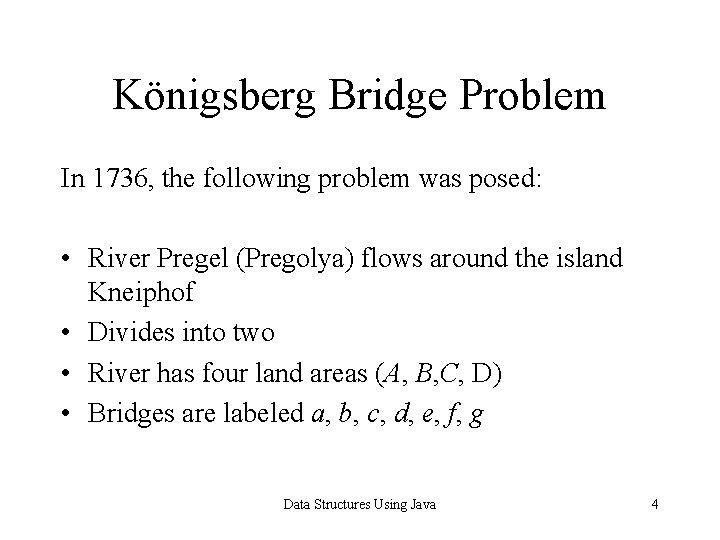 Königsberg Bridge Problem

In 1736, the following problem was posed:

• River Pregel (Pregolya) flows around the island Kneiphof
• Divides into two
• River has four land areas (A, B,C, D)
• Bridges are labeled a, b, c, d, e, f, g

Data Structures Using Java

4